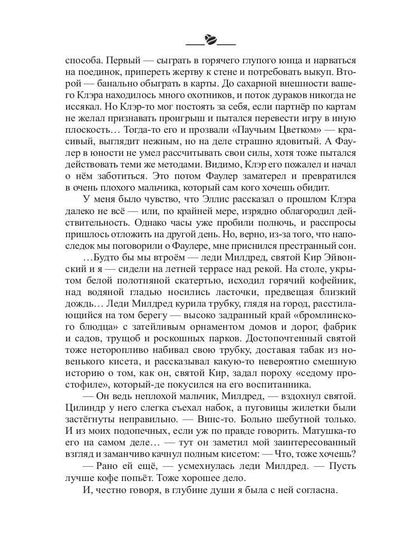 способа. Первый — сыграть в горячего глупого юнца и нарваться на поединок, припереть жертву к стене и потребовать выкуп. Второй — банально обыграть в карты. До сахарной внешности вашего Клэра находилось много охотников, и поток дураков никогда не иссякал. Но Клэр-то мог постоять за себя, если партнёр по картам не желал признавать проигрыш и пытался перевести игру в иную плоскость… Тогда-то его и прозвали «Паучьим Цветком» — красивый, выглядит нежным, но на деле страшно ядовитый. А Фаулер в юности не умел рассчитывать свои силы, хотя тоже пытался действовать теми же методами. Видимо, Клэр его пожалел и начал о нём заботиться. Это потом Фаулер заматерел и превратился в очень плохого мальчика, который сам кого хочешь обидит.

У меня было чувство, что Эллис рассказал о прошлом Клэра далеко не всё — или, по крайней мере, изрядно облагородил действительность. Однако часы уже пробили полночь, и расспросы пришлось отложить на другой день. Но, верно, из-за того, что напоследок мы поговорили о Фаулере, мне приснился престранный сон.

…Будто бы мы втроём — леди Милдред, святой Кир Эйвонский и я — сидели на летней террасе над рекой. На столе, укрытом белой полотняной скатертью, исходил горячий кофейник, над водяной гладью носились ласточки, предвещая близкий дождь… Леди Милдред курила трубку, глядя на город, расстилающийся на том берегу — высоко задранный край «бромлинского блюдца» с затейливым орнаментом домов и дорог, фабрик и садов, трущоб и роскошных парков. Достопочтенный святой тоже неторопливо набивал свою трубку, доставая табак из новенького кисета, и рассказывал какую-то невероятно смешную историю о том, как он, святой Кир, задал пороху «седому простофиле», который-де покусился на его воспитанника.

— Он ведь неплохой мальчик, Милдред, — вздохнул святой. Цилиндр у него слегка съехал набок, а пуговицы жилетки были застёгнуты неправильно. — Винс-то. Больно шебутной только. И из моих подопечных, если уж по правде говорить. Матушка-то его на самом деле… — тут он заметил мой заинтересованный взгляд и заманчиво качнул полным кисетом: — Что, тоже хочешь?

— Рано ей ещё, — усмехнулась леди Милдред. — Пусть лучше кофе попьёт. Тоже хорошее дело.

И, честно говоря, в глубине души я была с ней согласна.